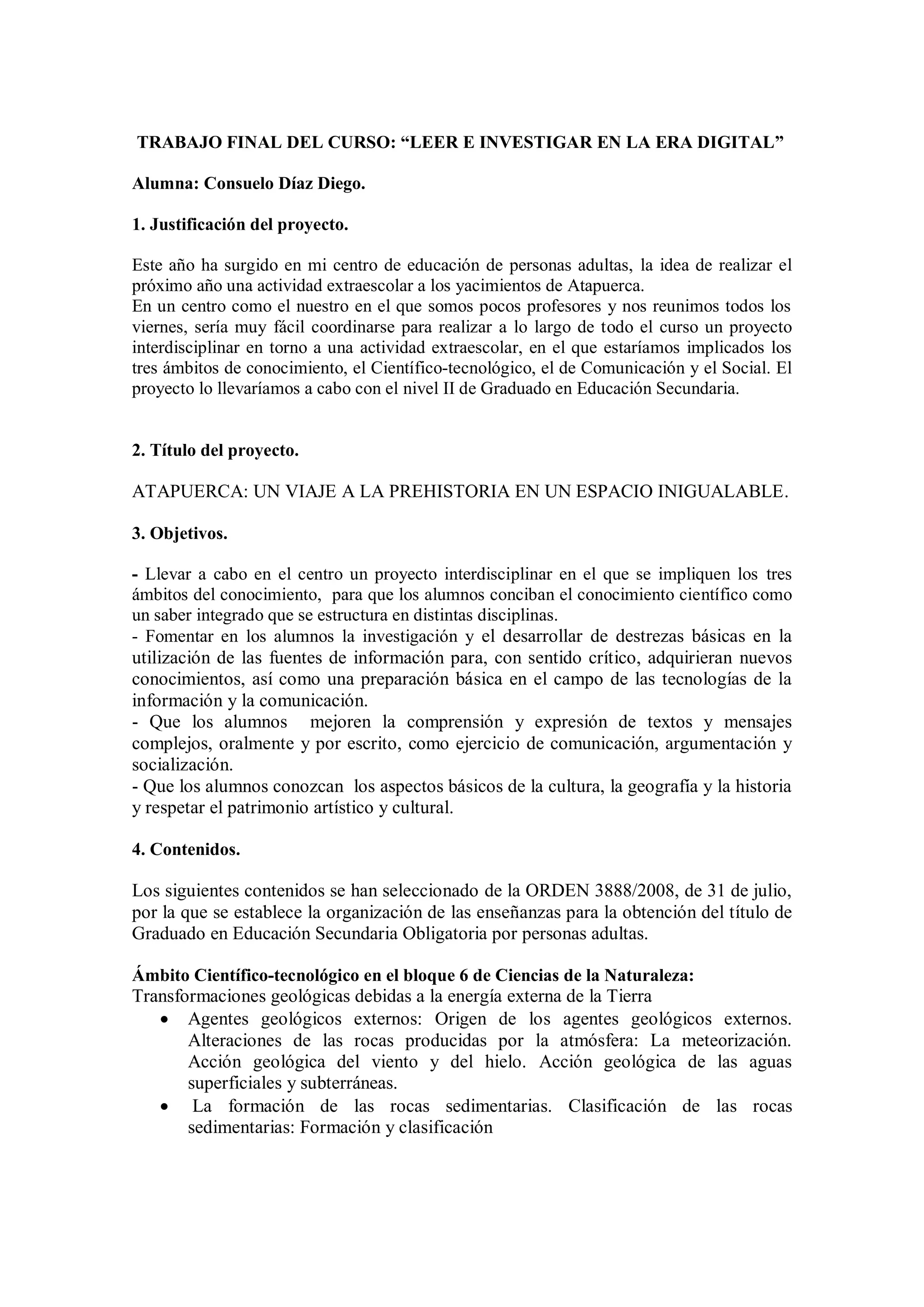 TRABAJO FINAL DEL CURSO: “LEER E INVESTIGAR EN LA ERA DIGITAL”

Alumna: Consuelo Díaz Diego.

1. Justificación del proyecto.

Este año ha surgido en mi centro de educación de personas adultas, la idea de realizar el próximo año una actividad extraescolar a los yacimientos de Atapuerca.
En un centro como el nuestro en el que somos pocos profesores y nos reunimos todos los viernes, sería muy fácil coordinarse para realizar a lo largo de todo el curso un proyecto interdisciplinar en torno a una actividad extraescolar, en el que estaríamos implicados los tres ámbitos de conocimiento, el Científico-tecnológico, el de Comunicación y el Social. El proyecto lo llevaríamos a cabo con el nivel II de Graduado en Educación Secundaria.

2. Título del proyecto.

ATAPUERCA: UN VIAJE A LA PREHISTORIA EN UN ESPACIO INIGUALABLE.

3. Objetivos.

- Llevar a cabo en el centro un proyecto interdisciplinar en el que se impliquen los tres ámbitos del conocimiento, para que los alumnos conciban el conocimiento científico como un saber integrado que se estructura en distintas disciplinas.
- Fomentar en los alumnos la investigación y el desarrollar de destrezas básicas en la utilización de las fuentes de información para, con sentido crítico, adquirieran nuevos conocimientos, así como una preparación básica en el campo de las tecnologías de la información y la comunicación.
- Que los alumnos mejoren la comprensión y expresión de textos y mensajes complejos, oralmente y por escrito, como ejercicio de comunicación, argumentación y socialización.
- Que los alumnos conozcan los aspectos básicos de la cultura, la geografía y la historia y respetar el patrimonio artístico y cultural.

4. Contenidos.

Los siguientes contenidos se han seleccionado de la ORDEN 3888/2008, de 31 de julio, por la que se establece la organización de las enseñanzas para la obtención del título de Graduado en Educación Secundaria Obligatoria por personas adultas.

Ámbito Científico-tecnológico en el bloque 6 de Ciencias de la Naturaleza:
Transformaciones geológicas debidas a la energía externa de la Tierra
• Agentes geológicos externos: Origen de los agentes geológicos externos. Alteraciones de las rocas producidas por la atmósfera: La meteorización. Acción geológica del viento y del hielo. Acción geológica de las aguas superficiales y subterráneas.
• La formación de las rocas sedimentarias. Clasificación de las rocas sedimentarias: Formación y clasificación